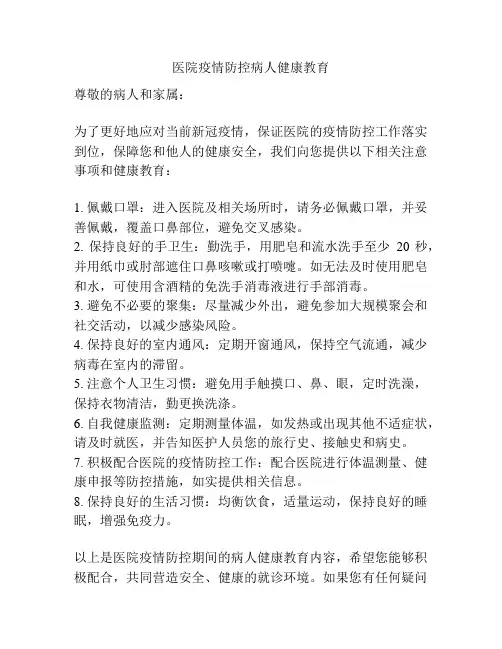 医院疫情防控病人健康教育

尊敬的病人和家属：

为了更好地应对当前新冠疫情，保证医院的疫情防控工作落实到位，保障您和他人的健康安全，我们向您提供以下相关注意事项和健康教育：

1. 佩戴口罩：进入医院及相关场所时，请务必佩戴口罩，并妥善佩戴，覆盖口鼻部位，避免交叉感染。
2. 保持良好的手卫生：勤洗手，用肥皂和流水洗手至少 20 秒，并用纸巾或肘部遮住口鼻咳嗽或打喷嚏。如无法及时使用肥皂和水，可使用含酒精的免洗手消毒液进行手部消毒。
3. 避免不必要的聚集：尽量减少外出，避免参加大规模聚会和社交活动，以减少感染风险。
4. 保持良好的室内通风：定期开窗通风，保持空气流通，减少病毒在室内的滞留。
5. 注意个人卫生习惯：避免用手触摸口、鼻、眼，定时洗澡，保持衣物清洁，勤更换洗涤。
6. 自我健康监测：定期测量体温，如发热或出现其他不适症状，请及时就医，并告知医护人员您的旅行史、接触史和病史。
7. 积极配合医院的疫情防控工作：配合医院进行体温测量、健康申报等防控措施，如实提供相关信息。
8. 保持良好的生活习惯：均衡饮食，适量运动，保持良好的睡眠，增强免疫力。

以上是医院疫情防控期间的病人健康教育内容，希望您能够积极配合，共同营造安全、健康的就诊环境。如果您有任何疑问